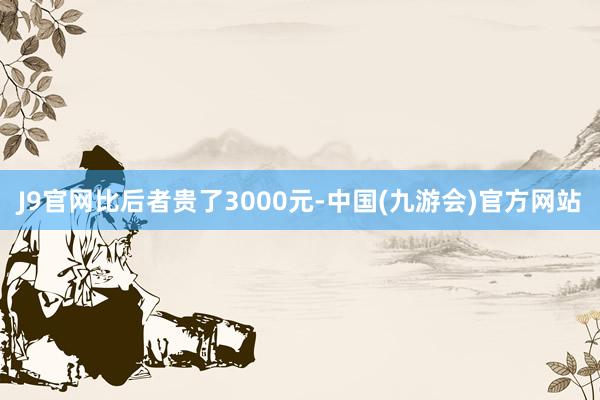 J9官网比后者贵了3000元-中国(九游会)官方网站